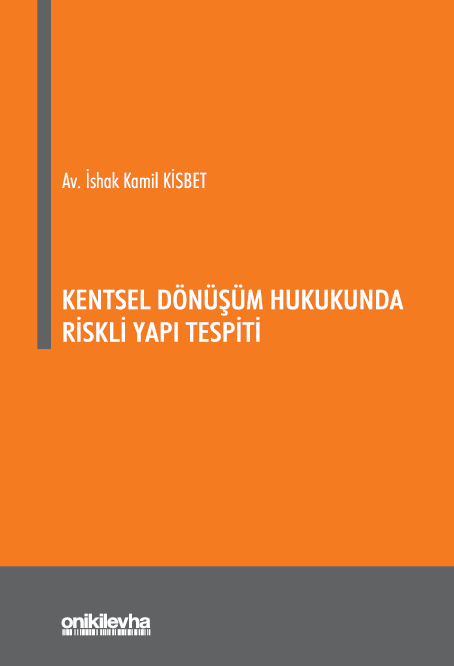 Av. İshak Kamil KİSBET

KENTSEL DÖNÜŞÜM HUKUKUNDA RİSKLİ YAPI TESPİTİ

onikilevha